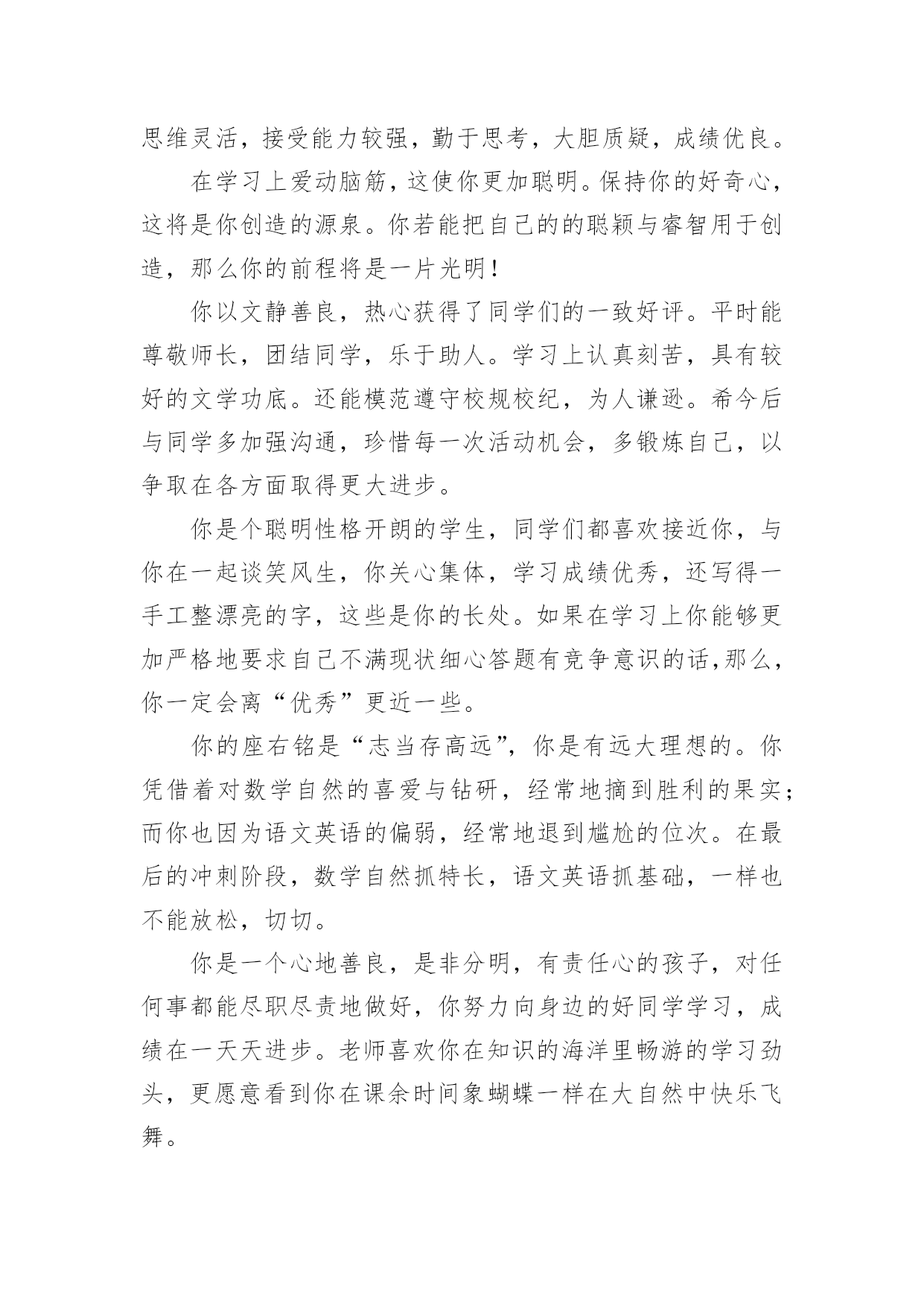 思维灵活，接受能力较强，勤于思考，大胆质疑，成绩优良。

在学习上爱动脑筋，这使你更加聪明。保持你的好奇心，这将是你创造的源泉。你若能把自己的的聪颖与睿智用于创造，那么你的前程将是一片光明！

你以文静善良，热心获得了同学们的一致好评。平时能尊敬师长，团结同学，乐于助人。学习上认真刻苦，具有较好的文学功底。还能模范遵守校规校纪，为人谦逊。希今后与同学多加强沟通，珍惜每一次活动机会，多锻炼自己，以争取在各方面取得更大进步。

你是个聪明性格开朗的学生，同学们都喜欢接近你，与你在一起谈笑风生，你关心集体，学习成绩优秀，还写得一手工整漂亮的字，这些是你的长处。如果在学习上你能够更加严格地要求自己不满现状细心答题有竞争意识的话,那么，你一定会离“优秀”更近一些。

你的座右铭是“志当存高远”，你是有远大理想的。你凭借着对数学自然的喜爱与钻研，经常地摘到胜利的果实；而你也因为语文英语的偏弱，经常地退到尴尬的位次。在最后的冲刺阶段，数学自然抓特长，语文英语抓基础，一样也不能放松，切切。

你是一个心地善良，是非分明，有责任心的孩子，对任何事都能尽职尽责地做好，你努力向身边的好同学学习，成绩在一天天进步。老师喜欢你在知识的海洋里畅游的学习劲头，更愿意看到你在课余时间象蝴蝶一样在大自然中快乐飞舞。